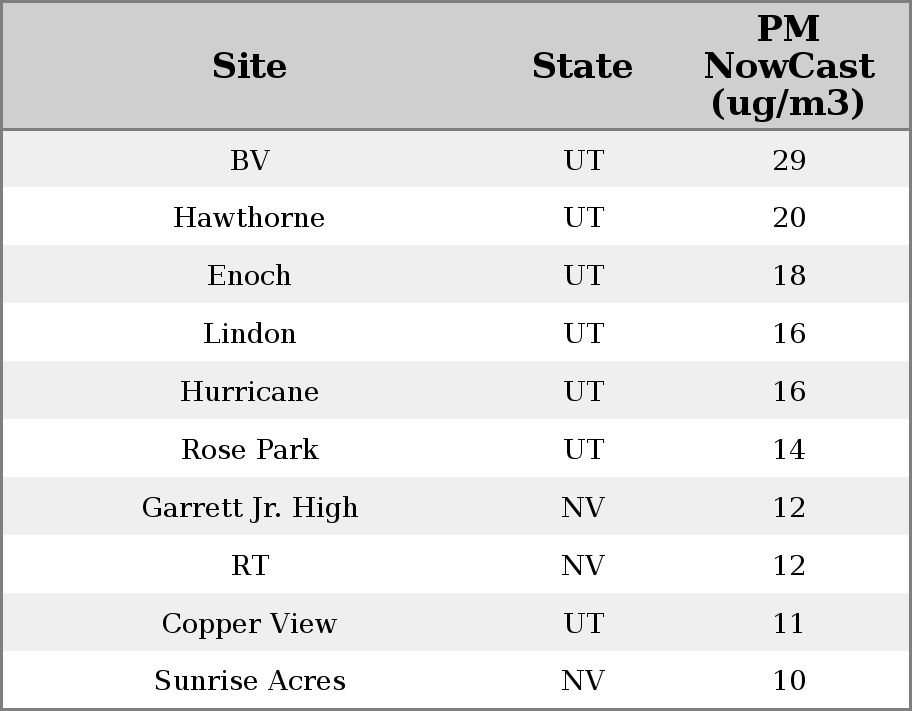 | Site | State | PM NowCast (ug/m3) |
|---|---|---|
| BV | UT | 29 |
| Hawthorne | UT | 20 |
| Enoch | UT | 18 |
| Lindon | UT | 16 |
| Hurricane | UT | 16 |
| Rose Park | UT | 14 |
| Garrett Jr. High | NV | 12 |
| RT | NV | 12 |
| Copper View | UT | 11 |
| Sunrise Acres | NV | 10 |